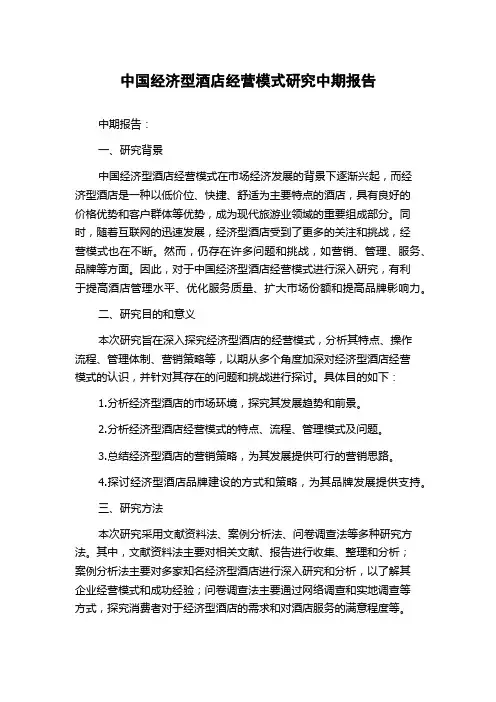 中国经济型酒店经营模式研究中期报告

中期报告：

一、研究背景

中国经济型酒店经营模式在市场经济发展的背景下逐渐兴起，而经济型酒店是一种以低价位、快捷、舒适为主要特点的酒店，具有良好的价格优势和客户群体等优势，成为现代旅游业领域的重要组成部分。同时，随着互联网的迅速发展，经济型酒店受到了更多的关注和挑战，经营模式也在不断。然而，仍存在许多问题和挑战，如营销、管理、服务、品牌等方面。因此，对于中国经济型酒店经营模式进行深入研究，有利于提高酒店管理水平、优化服务质量、扩大市场份额和提高品牌影响力。

二、研究目的和意义

本次研究旨在深入探究经济型酒店的经营模式，分析其特点、操作流程、管理体制、营销策略等，以期从多个角度加深对经济型酒店经营模式的认识，并针对其存在的问题和挑战进行探讨。具体目的如下：

1.分析经济型酒店的市场环境，探究其发展趋势和前景。

2.分析经济型酒店经营模式的特点、流程、管理模式及问题。

3.总结经济型酒店的营销策略，为其发展提供可行的营销思路。

4.探讨经济型酒店品牌建设的方式和策略，为其品牌发展提供支持。

三、研究方法

本次研究采用文献资料法、案例分析法、问卷调查法等多种研究方法。其中，文献资料法主要对相关文献、报告进行收集、整理和分析；案例分析法主要对多家知名经济型酒店进行深入研究和分析，以了解其企业经营模式和成功经验；问卷调查法主要通过网络调查和实地调查等方式，探究消费者对于经济型酒店的需求和对酒店服务的满意程度等。